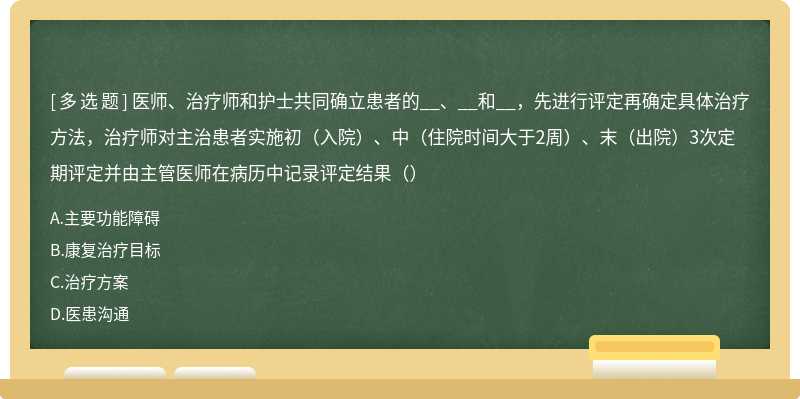 [ 多 选 题 ] 医师、治疗师和护士共同确立患者的__、__和__，先进行评定再确定具体治疗方法，治疗师对主治患者实施初（入院）、中（住院时间大于2周）、末（出院）3次定期评定并由主管医师在病历中记录评定结果（）

A.主要功能障碍

B.康复治疗目标

C.治疗方案

D.医患沟通